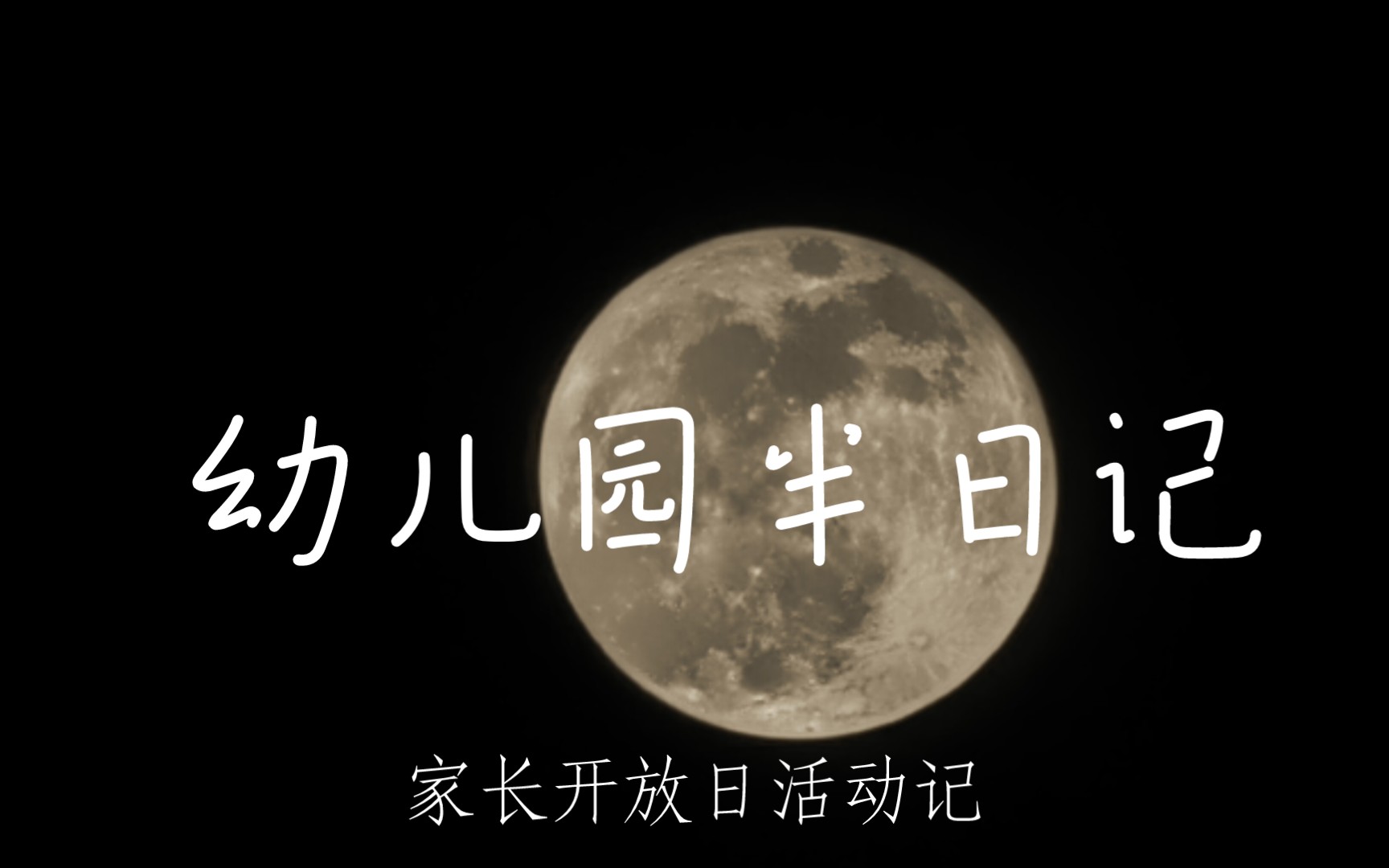 幼儿园半日记

家长开放日活动记